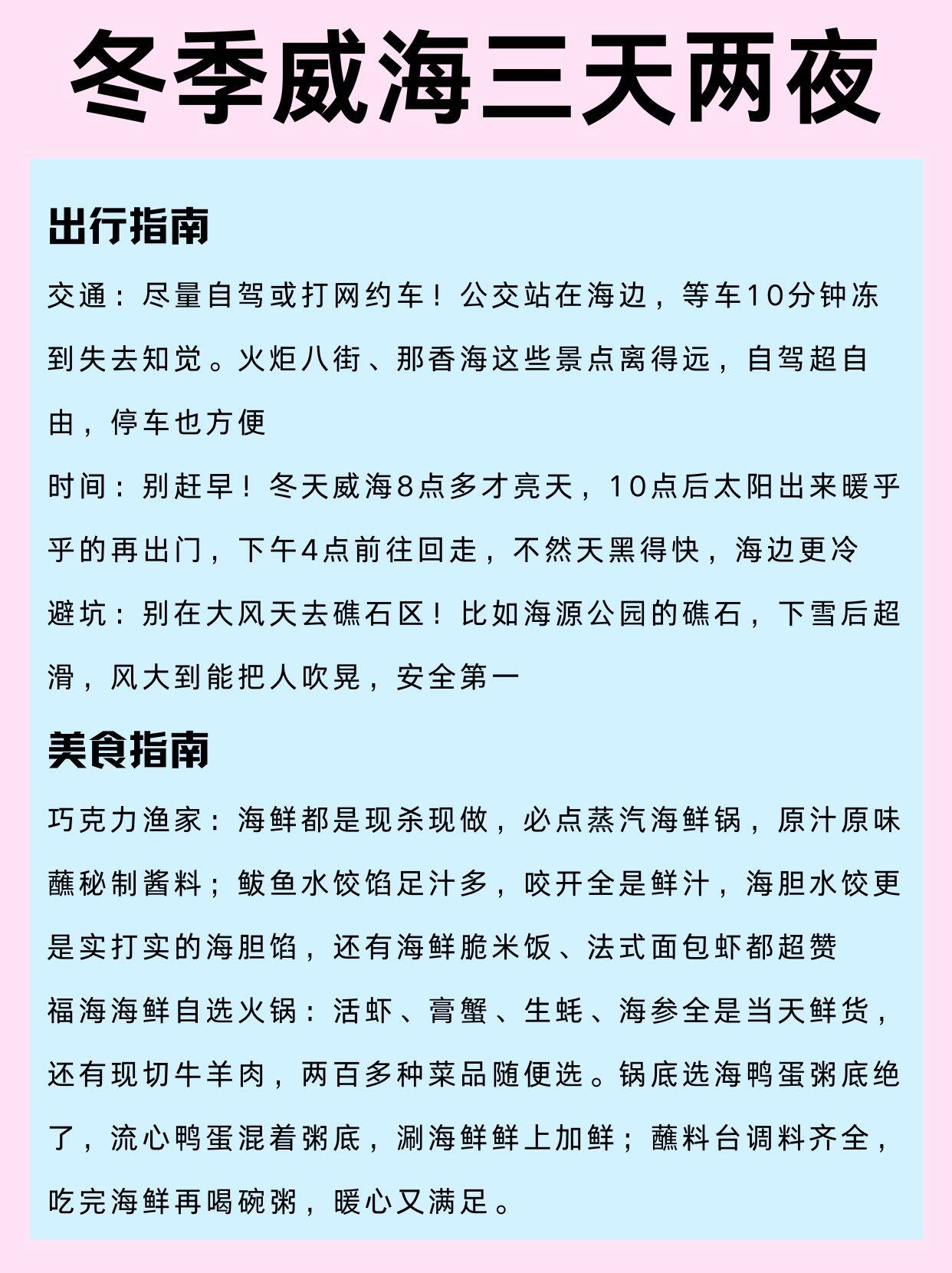 冬季威海三天两夜

出行指南

交通：尽量自驾或打网约车！公交站在海边，等车10分钟冻到失去知觉。火炬八街、那香海这些景点离得远，自驾超自由，停车也方便

时间：别赶早！冬天威海8点多才亮天，10点后太阳出来暖乎乎的再出门，下午4点前往回走，不然天黑得快，海边更冷

避坑：别在大风天去礁石区！比如海源公园的礁石，下雪后超滑，风大到能把人吹晃，安全第一

美食指南

巧克力渔家：海鲜都是现杀现做，必点蒸汽海鲜锅，原汁原味蘸秘制酱料；鲅鱼水饺馅足汁多，咬开全是鲜汁，海胆水饺更是实打实的海胆馅，还有海鲜脆米饭、法式面包虾都超赞

福海海鲜自选火锅：活虾、膏蟹、生蚝、海参全是当天鲜货，还有现切牛羊肉，两百多种菜品随便选。锅底选海鸭蛋粥底绝了，流心鸭蛋混着粥底，涮海鲜鲜上加鲜；蘸料台调料齐全，吃完海鲜再喝碗粥，暖心又满足。